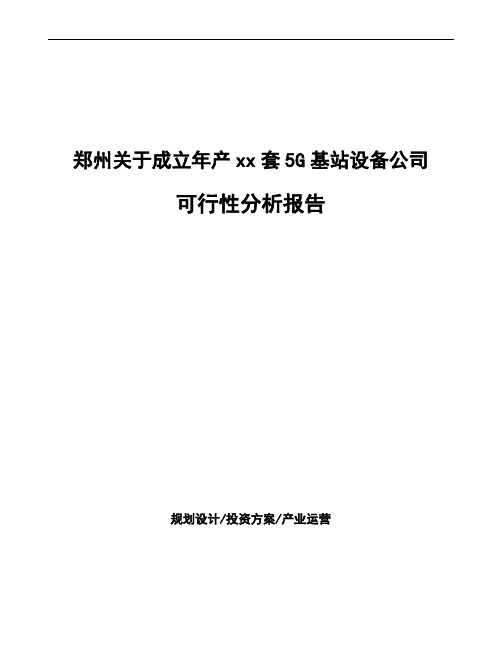 郑州关于成立年产 xx 套 5G 基站设备公司

可行性分析报告

规划设计/投资方案/产业运营